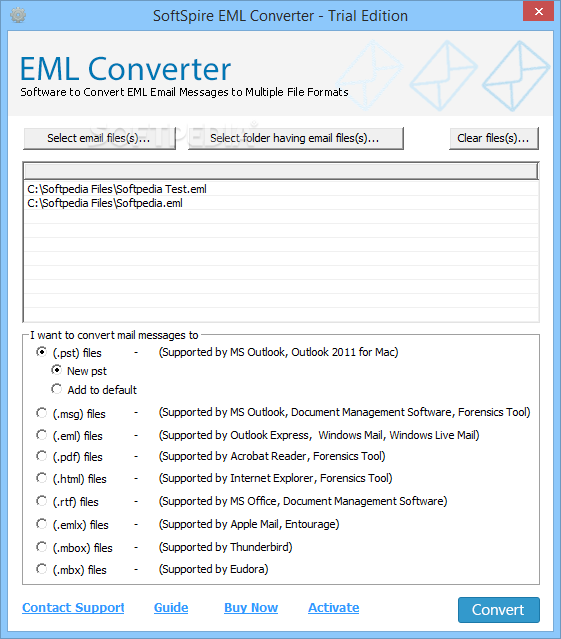 SoftSpire EML Converter - Trial Edition

EML Converter
Software to Convert EML Email Messages to Multiple File Formats

SOFTPEDIA

Select email files(s)...
Select folder having email files(s)...
Clear files(s)...

C:\Softpedia Files\Softpedia Test.eml
C:\Softpedia Files\Softpedia.eml

I want to convert mail messages to
(.pst) files - (Supported by MS Outlook, Outlook 2011 for Mac)
New pst
Add to default
(.msg) files - (Supported by MS Outlook, Document Management Software, Forensics Tool)
(.eml) files - (Supported by Outlook Express, Windows Mail, Windows Live Mail)
(.pdf) files - (Supported by Acrobat Reader, Forensics Tool)
(.html) files - (Supported by Internet Explorer, Forensics Tool)
(.rtf) files - (Supported by MS Office, Document Management Software)
(.emlx) files - (Supported by Apple Mail, Entourage)
(.mbox) files - (Supported by Thunderbird)
(.mbx) files - (Supported by Eudora)

Contact Support
Guide
Buy Now
Activate
Convert